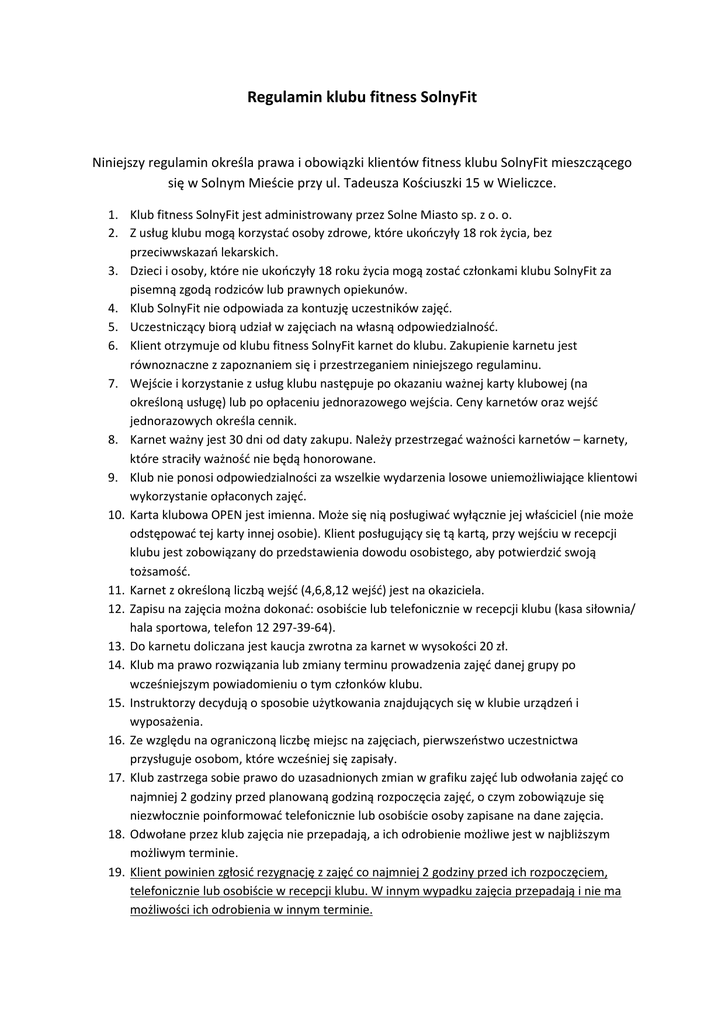 Regulamin klubu fitness SolnyFit

Niniejszy regulamin określa prawa i obowiązki klientów fitness klubu SolnyFit mieszczącego się w Solnym Mieście przy ul. Tadeusza Kościuszki 15 w Wieliczce.

1. Klub fitness SolnyFit jest administrowany przez Solne Miasto sp. z o. o.
2. Z usług klubu mogą korzystać osoby zdrowe, które ukończyły 18 rok życia, bez przeciwwskazań lekarskich.
3. Dzieci i osoby, które nie ukończyły 18 roku życia mogą zostać członkami klubu SolnyFit za pisemną zgodą rodziców lub prawnych opiekunów.
4. Klub SolnyFit nie odpowiada za kontuzję uczestników zajęć.
5. Uczestniczący biorą udział w zajęciach na własną odpowiedzialność.
6. Klient otrzymuje od klubu fitness SolnyFit karnet do klubu. Zakupienie karnetu jest równoznaczne z zapoznaniem się i przestrzeganiem niniejszego regulaminu.
7. Wejście i korzystanie z usług klubu następuje po okazaniu ważnej karty klubowej (na określoną usługę) lub po opłaceniu jednorazowego wejścia. Ceny karnetów oraz wejść jednorazowych określa cennik.
8. Karnet ważny jest 30 dni od daty zakupu. Należy przestrzegać ważności karnetów – karnety, które straciły ważność nie będą honorowane.
9. Klub nie ponosi odpowiedzialności za wszelkie wydarzenia losowe uniemożliwiające klientowi wykorzystanie opłaconych zajęć.
10. Karta klubowa OPEN jest imienna. Może się nią posługiwać wyłącznie jej właściciel (nie może odstępować tej karty innej osobie). Klient posługujący się tą kartą, przy wejściu w recepcji klubu jest zobowiązany do przedstawienia dowodu osobistego, aby potwierdzić swoją tożsamość.
11. Karnet z określoną liczbą wejść (4,6,8,12 wejść) jest na okaziciela.
12. Zapisu na zajęcia można dokonać: osobiście lub telefonicznie w recepcji klubu (kasa siłownia/ hala sportowa, telefon 12 297-39-64).
13. Do karnetu doliczana jest kaucja zwrotna za karnet w wysokości 20 zł.
14. Klub ma prawo rozwiązania lub zmiany terminu prowadzenia zajęć danej grupy po wcześniejszym powiadomieniu o tym członków klubu.
15. Instruktorzy decydują o sposobie użytkowania znajdujących się w klubie urządzeń i wyposażenia.
16. Ze względu na ograniczoną liczbę miejsc na zajęciach, pierwszeństwo uczestnictwa przysługuje osobom, które wcześniej się zapisały.
17. Klub zastrzega sobie prawo do uzasadnionych zmian w grafiku zajęć lub odwołania zajęć co najmniej 2 godziny przed planowaną godziną rozpoczęcia zajęć, o czym zobowiązuje się niezwłocznie poinformować telefonicznie lub osobiście osoby zapisane na dane zajęcia.
18. Odwołane przez klub zajęcia nie przepadają, a ich odrobienie możliwe jest w najbliższym możliwym terminie.
19. Klient powinien zgłosić rezygnację z zajęć co najmniej 2 godziny przed ich rozpoczęciem, telefonicznie lub osobiście w recepcji klubu. W innym wypadku zajęcia przepadają i nie ma możliwości ich odrobienia w innym terminie.